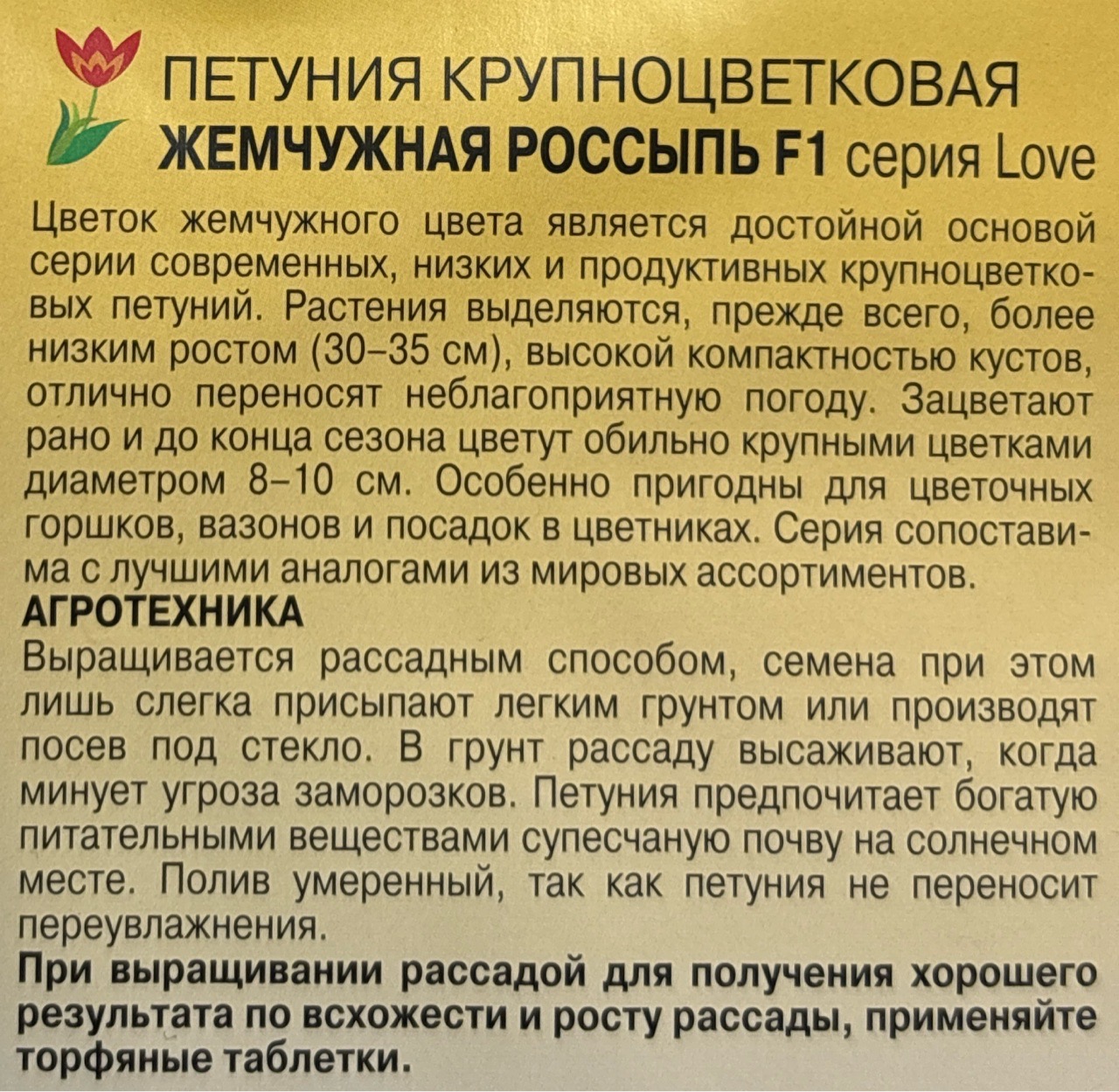 ПЕТУНИЯ КРУПНОЦВЕТКОВАЯ
ЖЕМЧУЖНАЯ РОССЫПЬ F1 серия Love

Цветок жемчужного цвета является достойной основой серии современных, низких и продуктивных крупноцветковых петуний. Растения выделяются, прежде всего, более низким ростом (30–35 см), высокой компактностью кустов, отлично переносят неблагоприятную погоду. Зацветают рано и до конца сезона цветут обильно крупными цветками диаметром 8–10 см. Особенно пригодны для цветочных горшков, вазонов и посадок в цветниках. Серия сопоставима с лучшими аналогами из мировых ассортиментов.

АГРОТЕХНИКА

Выращивается рассадным способом, семена при этом лишь слегка присыпают легким грунтом или производят посев под стекло. В грунт рассаду высаживают, когда минует угроза заморозков. Петуния предпочитает богатую питательными веществами супесчаную почву на солнечном месте. Полив умеренный, так как петуния не переносит переувлажнения.

При выращивании рассадой для получения хорошего результата по всхожести и росту рассады, применяйте торфяные таблетки.